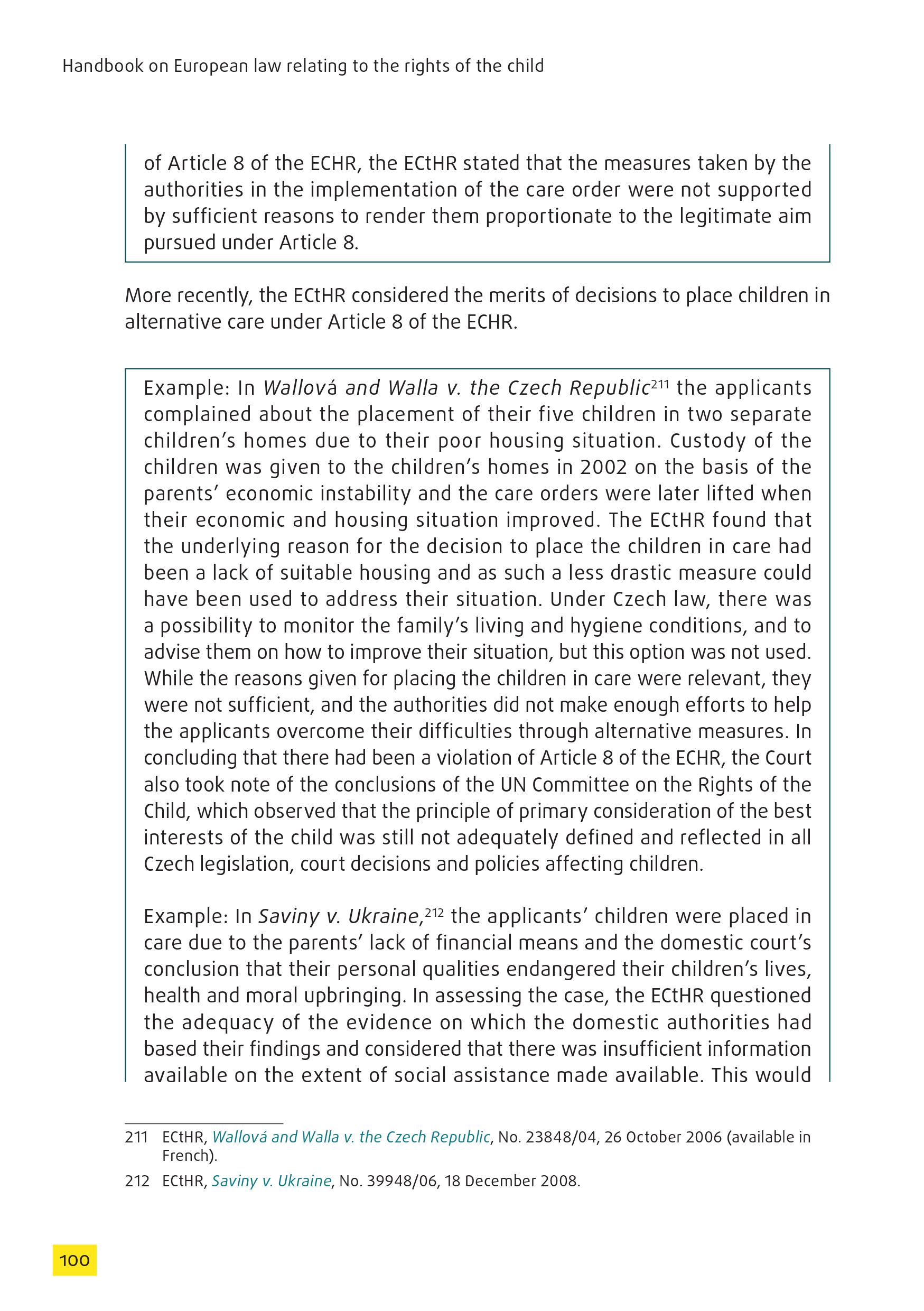 Handbook on European law relating to the rights of the child

of Article 8 of the ECHR, the ECtHR stated that the measures taken by the authorities in the implementation of the care order were not supported by sufficient reasons to render them proportionate to the legitimate aim pursued under Article 8.

More recently, the ECtHR considered the merits of decisions to place children in alternative care under Article 8 of the ECHR.

Example: In Wallová and Walla v. the Czech Republic$^{211}$ the applicants complained about the placement of their five children in two separate children's homes due to their poor housing situation. Custody of the children was given to the children's homes in 2002 on the basis of the parents' economic instability and the care orders were later lifted when their economic and housing situation improved. The ECtHR found that the underlying reason for the decision to place the children in care had been a lack of suitable housing and as such a less drastic measure could have been used to address their situation. Under Czech law, there was a possibility to monitor the family's living and hygiene conditions, and to advise them on how to improve their situation, but this option was not used. While the reasons given for placing the children in care were relevant, they were not sufficient, and the authorities did not make enough efforts to help the applicants overcome their difficulties through alternative measures. In concluding that there had been a violation of Article 8 of the ECHR, the Court also took note of the conclusions of the UN Committee on the Rights of the Child, which observed that the principle of primary consideration of the best interests of the child was still not adequately defined and reflected in all Czech legislation, court decisions and policies affecting children.

Example: In Saviny v. Ukraine,$^{212}$ the applicants' children were placed in care due to the parents' lack of financial means and the domestic court's conclusion that their personal qualities endangered their children's lives, health and moral upbringing. In assessing the case, the ECtHR questioned the adequacy of the evidence on which the domestic authorities had based their findings and considered that there was insufficient information available on the extent of social assistance made available. This would

211 ECtHR, Wallová and Walla v. the Czech Republic, No. 23848/04, 26 October 2006 (available in French).

212 ECtHR, Saviny v. Ukraine, No. 39948/06, 18 December 2008.

100